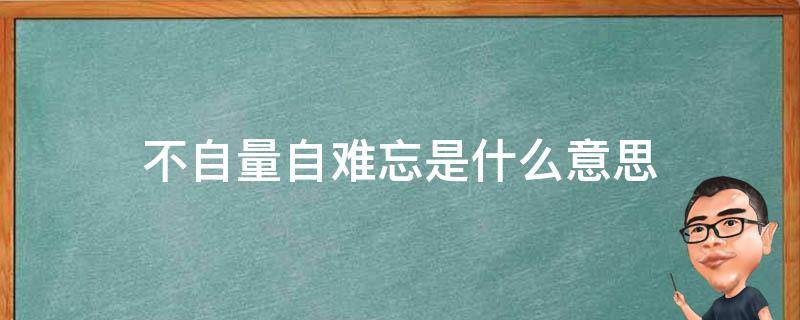 不自量自难忘是什么意思